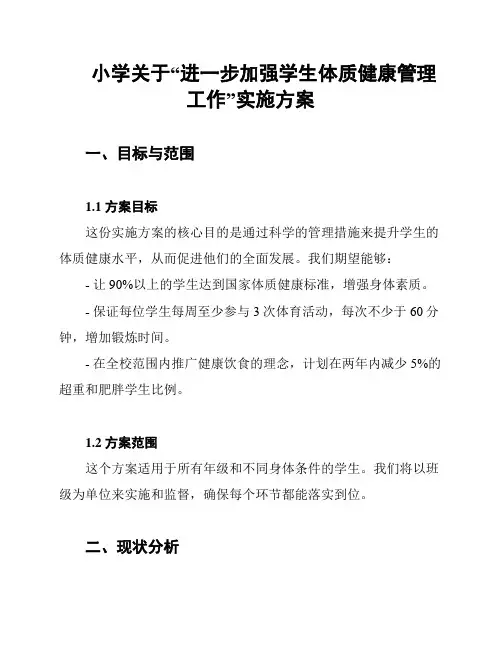 小学关于“进一步加强学生体质健康管理工作”实施方案

一、目标与范围

1.1 方案目标

这份实施方案的核心目的是通过科学的管理措施来提升学生的体质健康水平，从而促进他们的全面发展。我们期望能够：

- 让 90%以上的学生达到国家体质健康标准，增强身体素质。

- 保证每位学生每周至少参与 3 次体育活动，每次不少于 60 分钟，增加锻炼时间。

- 在全校范围内推广健康饮食的理念，计划在两年内减少 5%的超重和肥胖学生比例。

1.2 方案范围

这个方案适用于所有年级和不同身体条件的学生。我们将以班级为单位来实施和监督，确保每个环节都能落实到位。

二、现状分析